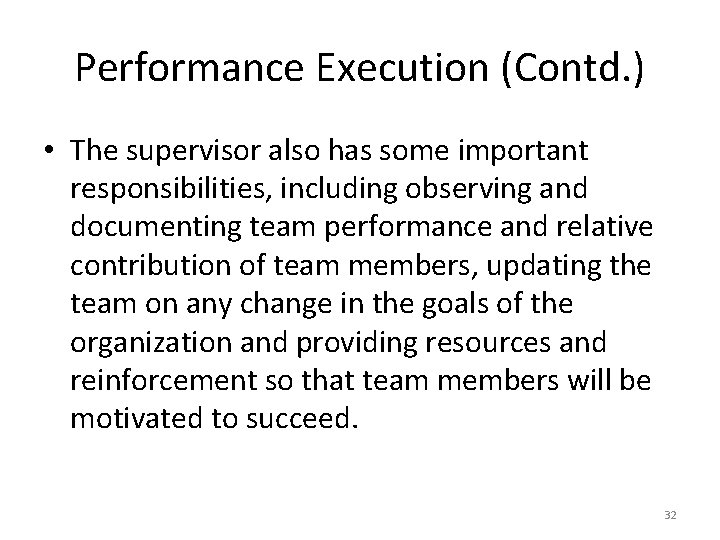 Performance Execution (Contd.)

• The supervisor also has some important responsibilities, including observing and documenting team performance and relative contribution of team members, updating the team on any change in the goals of the organization and providing resources and reinforcement so that team members will be motivated to succeed.

32